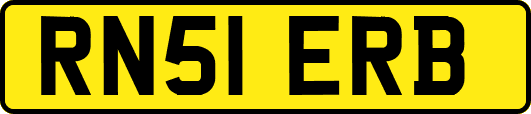 RN51 ERB